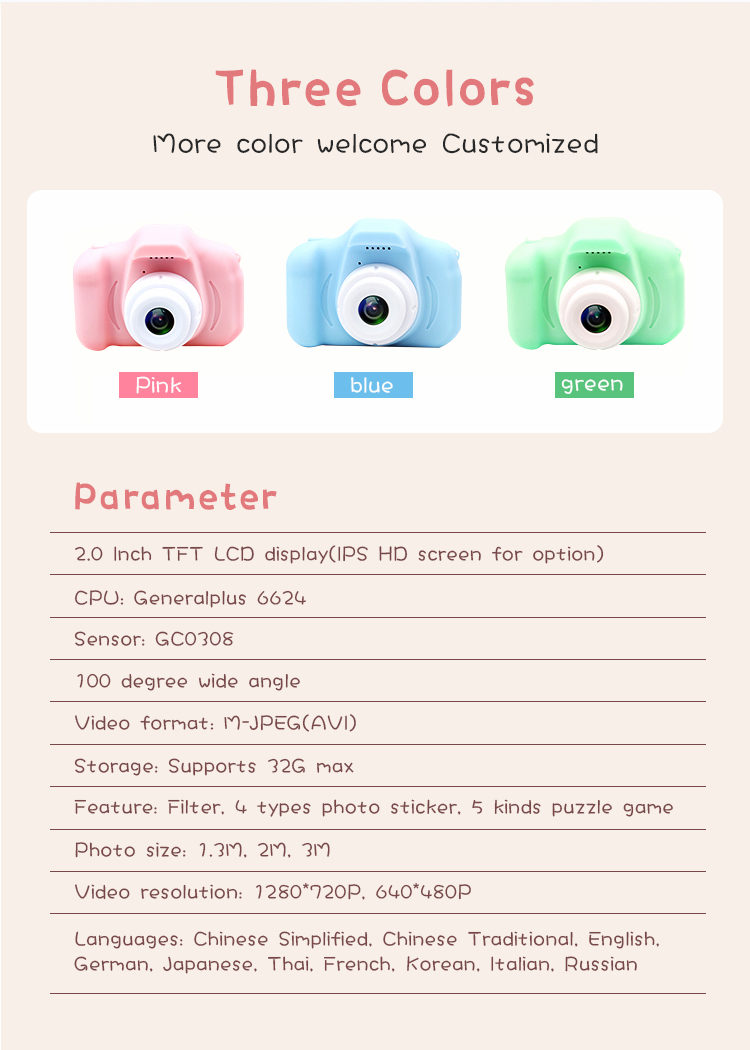 Three Colors

More color welcome Customized

Pink

blue

green

Parameter

2.0 Inch TFT LCD display(IPS HD screen for option)

CPU: Generalplus 6624

Sensor: GC0308

100 degree wide angle

Video format: M-JPEG(AVI)

Storage: Supports 32G max

Feature: Filter, 4 types photo sticker, 5 kinds puzzle game

Photo size: 1.3M, 2M, 3M

Video resolution: 1280*720P, 640*480P

Languages: Chinese Simplified, Chinese Traditional, English, German, Japanese, Thai, French, Korean, Italian, Russian